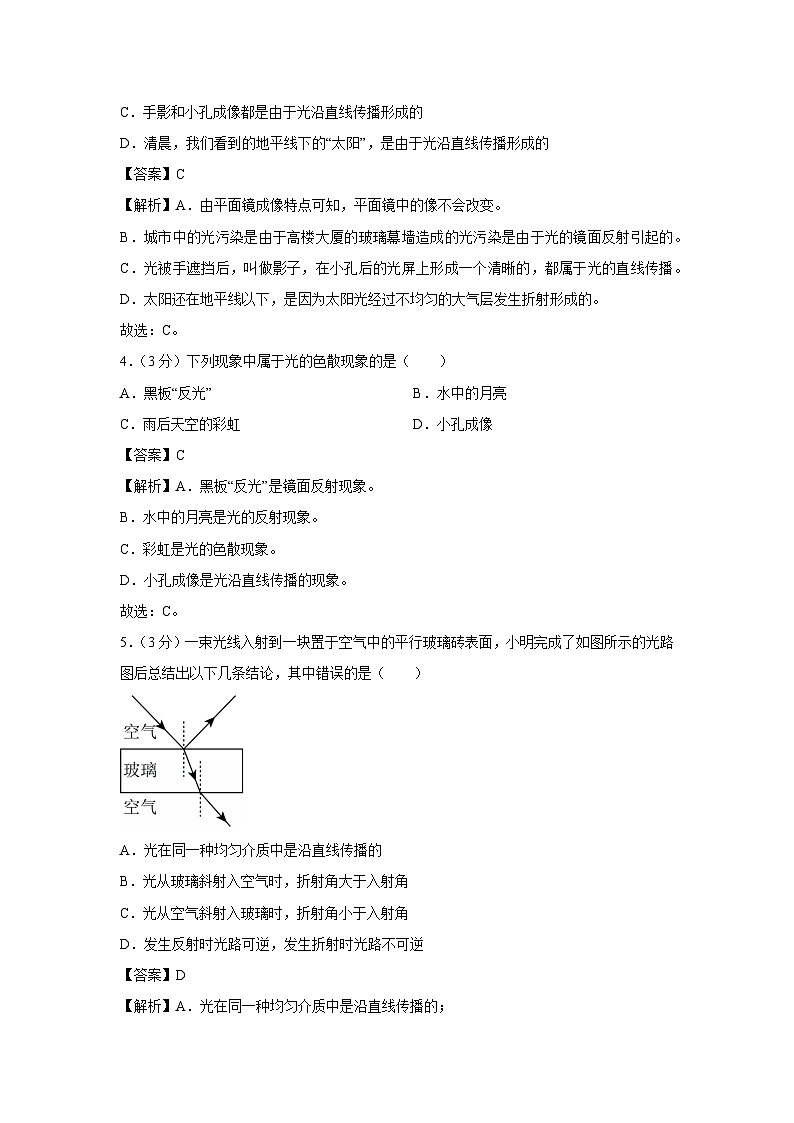 C．手影和小孔成像都是由于光沿直线传播形成的

D．清晨，我们看到的地平线下的“太阳”，是由于光沿直线传播形成的

【答案】C

【解析】A．由平面镜成像特点可知，平面镜中的像不会改变。

B．城市中的光污染是由于高楼大厦的玻璃幕墙造成的光污染是由于光的镜面反射引起的。

C．光被手遮挡后，叫做影子，在小孔后的光屏上形成一个清晰的，都属于光的直线传播。

D．太阳还在地平线以下，是因为太阳光经过不均匀的大气层发生折射形成的。

故选：C。

4．（3分）下列现象中属于光的色散现象的是（　　）

A．黑板“反光”

B．水中的月亮

C．雨后天空的彩虹

D．小孔成像

【答案】C

【解析】A．黑板“反光”是镜面反射现象。

B．水中的月亮是光的反射现象。

C．彩虹是光的色散现象。

D．小孔成像是光沿直线传播的现象。

故选：C。

5．（3分）一束光线入射到一块置于空气中的平行玻璃砖表面，小明完成了如图所示的光路图后总结出以下几条结论，其中错误的是（　　）

空气

玻璃

空气

A．光在同一种均匀介质中是沿直线传播的

B．光从玻璃斜射入空气时，折射角大于入射角

C．光从空气斜射入玻璃时，折射角小于入射角

D．发生反射时光路可逆，发生折射时光路不可逆

【答案】D

【解析】A．光在同一种均匀介质中是沿直线传播的；